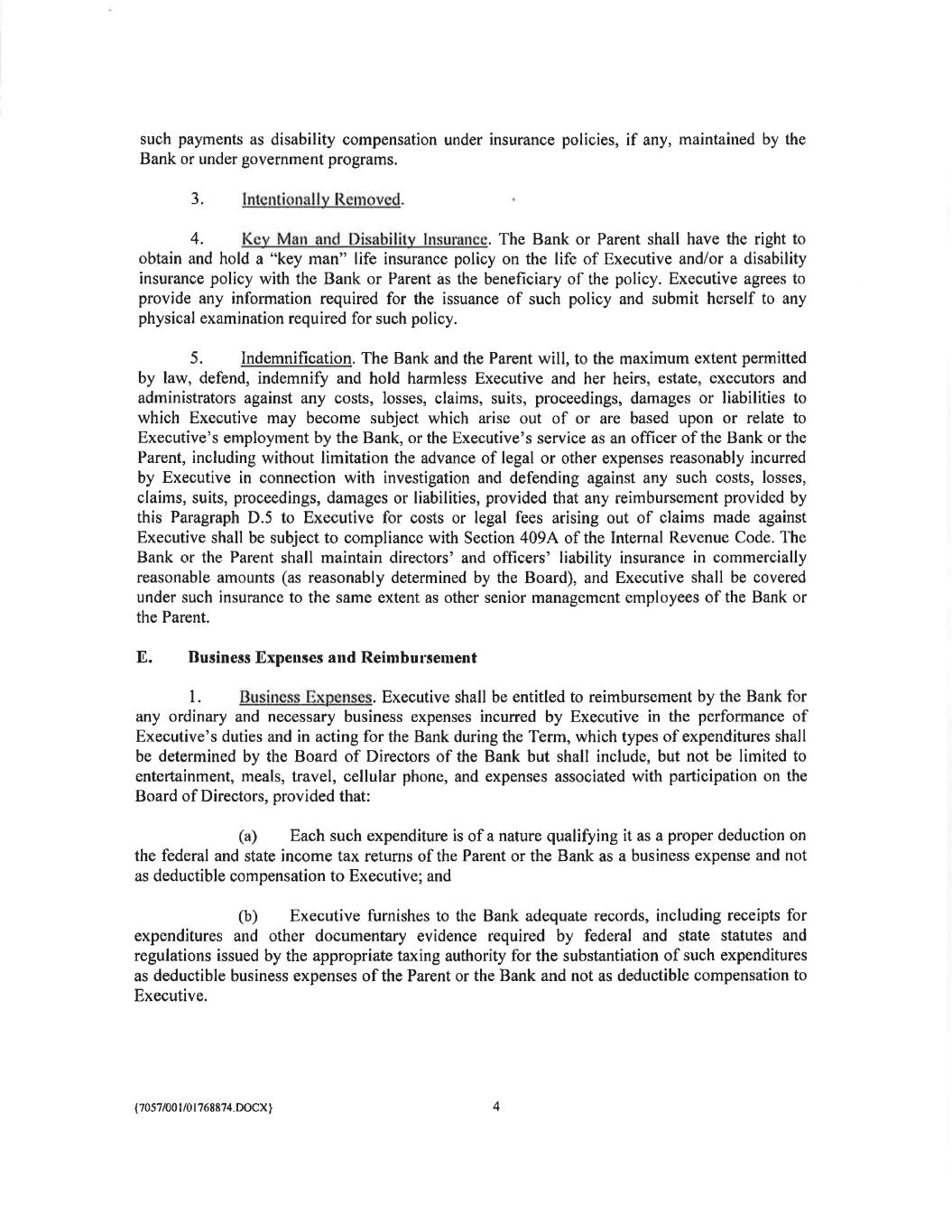 such payments as disability compensation under insurance policies, if any, maintained by the Bank or under government programs.

3. Intentionally Removed.

4. Key Man and Disability Insurance. The Bank or Parent shall have the right to obtain and hold a "key man" life insurance policy on the life of Executive and/or a disability insurance policy with the Bank or Parent as the beneficiary of the policy. Executive agrees to provide any information required for the issuance of such policy and submit herself to any physical examination required for such policy.

5. Indemnification. The Bank and the Parent will, to the maximum extent permitted by law, defend, indemnify and hold harmless Executive and her heirs, estate, executors and administrators against any costs, losses, claims, suits, proceedings, damages or liabilities to which Executive may become subject which arise out of or are based upon or relate to Executive's employment by the Bank, or the Executive's service as an officer of the Bank or the Parent, including without limitation the advance of legal or other expenses reasonably incurred by Executive in connection with investigation and defending against any such costs, losses, claims, suits, proceedings, damages or liabilities, provided that any reimbursement provided by this Paragraph D.5 to Executive for costs or legal fees arising out of claims made against Executive shall be subject to compliance with Section 409A of the Internal Revenue Code. The Bank or the Parent shall maintain directors' and officers' liability insurance in commercially reasonable amounts (as reasonably determined by the Board), and Executive shall be covered under such insurance to the same extent as other senior management employees of the Bank or the Parent.

E. Business Expenses and Reimbursement

1. Business Expenses. Executive shall be entitled to reimbursement by the Bank for any ordinary and necessary business expenses incurred by Executive in the performance of Executive's duties and in acting for the Bank during the Term, which types of expenditures shall be determined by the Board of Directors of the Bank but shall include, but not be limited to entertainment, meals, travel, cellular phone, and expenses associated with participation on the Board of Directors, provided that:

(a) Each such expenditure is of a nature qualifying it as a proper deduction on the federal and state income tax returns of the Parent or the Bank as a business expense and not as deductible compensation to Executive; and

(b) Executive furnishes to the Bank adequate records, including receipts for expenditures and other documentary evidence required by federal and state statutes and regulations issued by the appropriate taxing authority for the substantiation of such expenditures as deductible business expenses of the Parent or the Bank and not as deductible compensation to Executive.

{7057/001/01768874.DOCX}

4